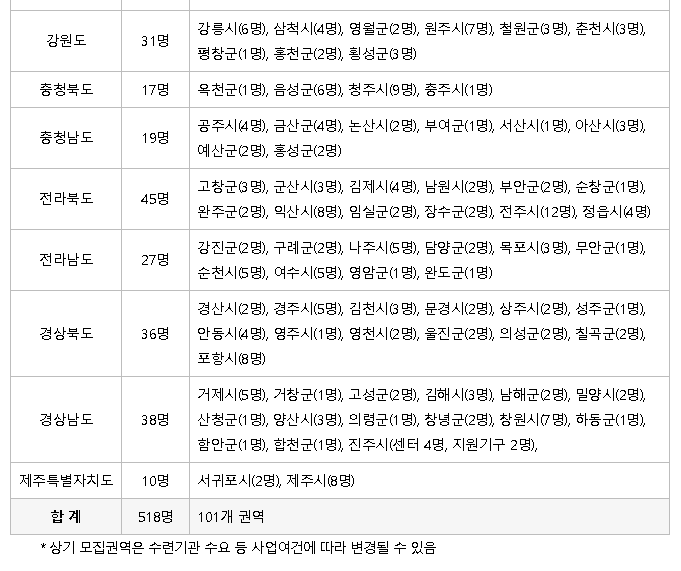 | | | |
|---|---|---|
| 강원도 | 31명 | 강릉시(6명), 삼척시(4명), 영월군(2명), 원주시(7명), 철원군(3명), 춘천시(3명), 평창군(1명), 홍천군(2명), 횡성군(3명) |
| 충청북도 | 17명 | 옥천군(1명), 음성군(6명), 청주시(9명), 충주시(1명) |
| 충청남도 | 19명 | 공주시(4명), 금산군(4명), 논산시(2명), 부여군(1명), 서산시(1명), 아산시(3명), 예산군(2명), 홍성군(2명) |
| 전라북도 | 45명 | 고창군(3명), 군산시(3명), 김제시(4명), 남원시(2명), 부안군(2명), 순창군(1명), 완주군(2명), 익산시(8명), 임실군(2명), 장수군(2명), 전주시(12명), 정읍시(4명) |
| 전라남도 | 27명 | 강진군(2명), 구례군(2명), 나주시(5명), 담양군(2명), 목포시(3명), 무안군(1명), 순천시(5명), 여수시(5명), 영암군(1명), 완도군(1명) |
| 경상북도 | 36명 | 경산시(2명), 경주시(5명), 김천시(3명), 문경시(2명), 상주시(2명), 성주군(1명), 안동시(4명), 영주시(1명), 영천시(2명), 울진군(2명), 의성군(2명), 칠곡군(2명), 포항시(8명) |
| 경상남도 | 38명 | 거제시(5명), 거창군(1명), 고성군(2명), 김해시(3명), 남해군(2명), 밀양시(2명), 산청군(1명), 양산시(3명), 의령군(1명), 창녕군(2명), 창원시(7명), 하동군(1명), 함안군(1명), 합천군(1명), 진주시(센터 4명, 지원기구 2명), |
| 제주특별자치도 | 10명 | 서귀포시(2명), 제주시(8명) |
| 합 계 | 518명 | 101개 권역 |

* 상기 모집권역은 수련기관 수요 등 사업여건에 따라 변경될 수 있음